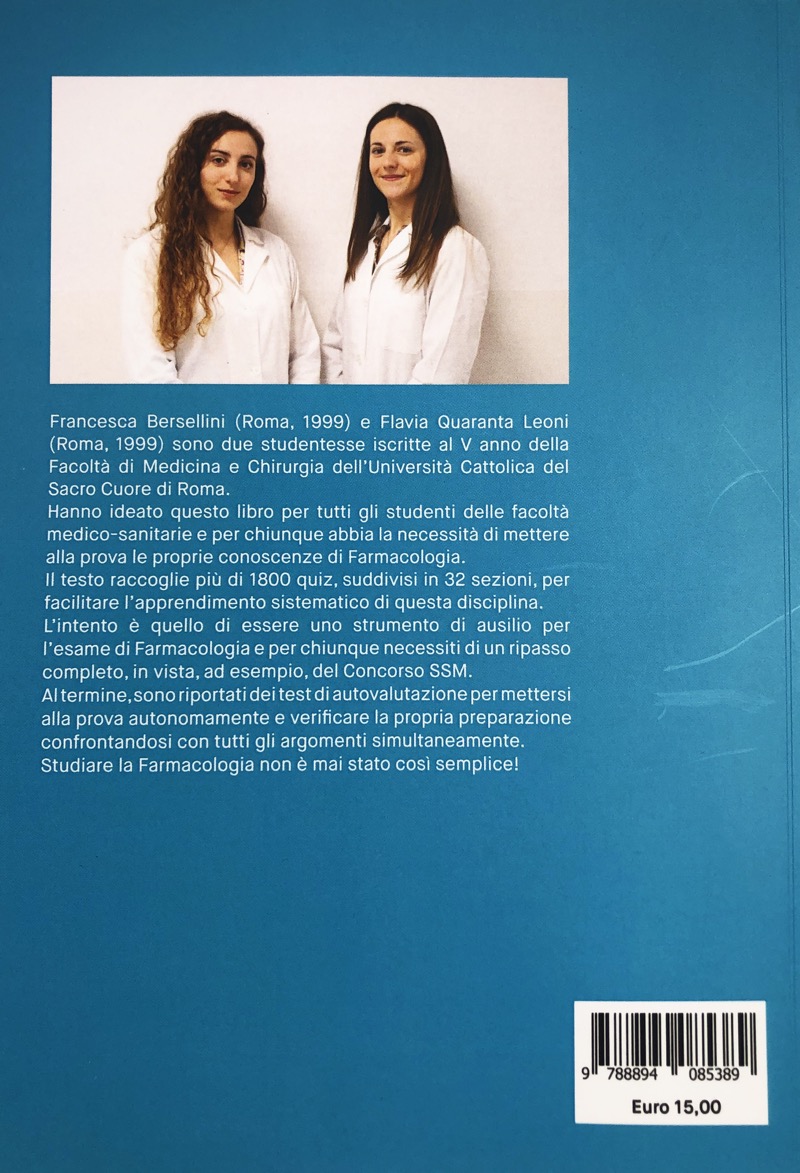 Francesca Bersellini (Roma, 1999) e Flavia Quaranta Leoni (Roma, 1999) sono due studentesse iscritte al V anno della Facoltà di Medicina e Chirurgia dell'Università Cattolica del Sacro Cuore di Roma.

Hanno ideato questo libro per tutti gli studenti delle facoltà medico-sanitarie e per chiunque abbia la necessità di mettere alla prova le proprie conoscenze di Farmacologia.

Il testo raccoglie più di 1800 quiz, suddivisi in 32 sezioni, per facilitare l'apprendimento sistematico di questa disciplina.

L'intento è quello di essere uno strumento di ausilio per l'esame di Farmacologia e per chiunque necessiti di un ripasso completo, in vista, ad esempio, del Concorso SSM.

Al termine, sono riportati dei test di autovalutazione per mettersi alla prova autonomamente e verificare la propria preparazione confrontandosi con tutti gli argomenti simultaneamente.

Studiare la Farmacologia non è mai stato così semplice!

9 788894 085389

Euro 15,00